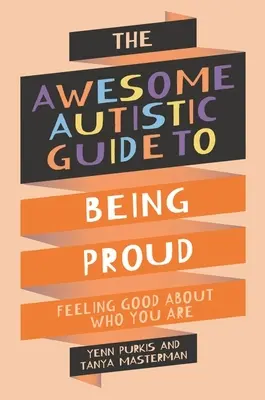 THE

AWESOME AUTISTIC GUIDE TO

BEING

PROUD

FEELING GOOD ABOUT WHO YOU ARE

YENN PURKIS AND TANYA MASTERMAN